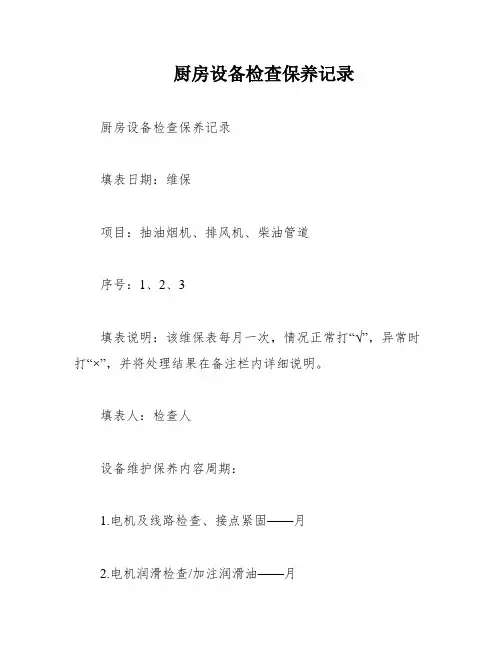 厨房设备检查保养记录

厨房设备检查保养记录

填表日期：维保

项目：抽油烟机、排风机、柴油管道

序号：1、2、3

填表说明：该维保表每月一次，情况正常打“√”，异常时打“×”，并将处理结果在备注栏内详细说明。

填表人：检查人

设备维护保养内容周期：

1.电机及线路检查、接点紧固——月

2.电机润滑检查/加注润滑油——月